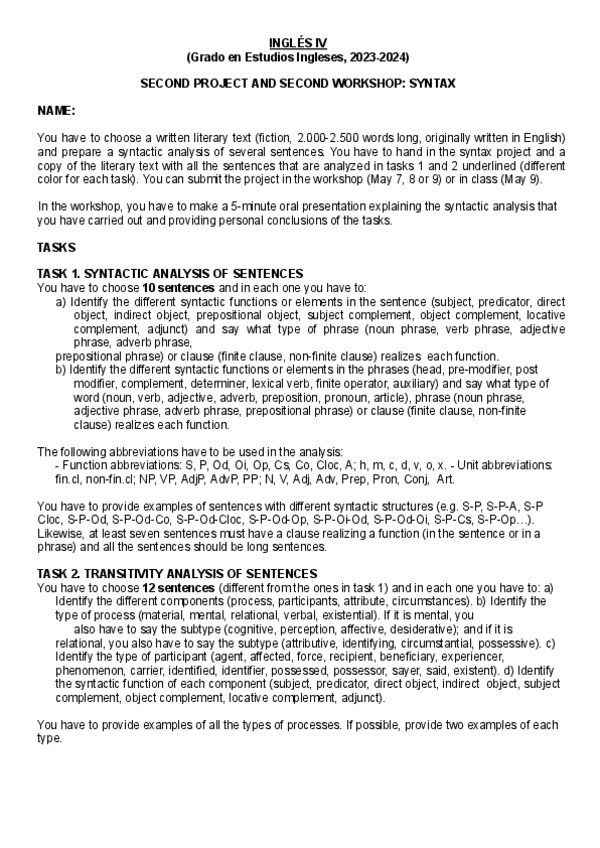 INGLÉS IV
(Grado en Estudios Ingleses, 2023-2024)

SECOND PROJECT AND SECOND WORKSHOP: SYNTAX

NAME:

You have to choose a written literary text (fiction, 2.000-2.500 words long, originally written in English) and prepare a syntactic analysis of several sentences. You have to hand in the syntax project and a copy of the literary text with all the sentences that are analyzed in tasks 1 and 2 underlined (different color for each task). You can submit the project in the workshop (May 7, 8 or 9) or in class (May 9).

In the workshop, you have to make a 5-minute oral presentation explaining the syntactic analysis that you have carried out and providing personal conclusions of the tasks.

TASKS

TASK 1. SYNTACTIC ANALYSIS OF SENTENCES
You have to choose 10 sentences and in each one you have to:
a) Identify the different syntactic functions or elements in the sentence (subject, predicator, direct object, indirect object, prepositional object, subject complement, object complement, locative complement, adjunct) and say what type of phrase (noun phrase, verb phrase, adjective phrase, adverb phrase,
prepositional phrase) or clause (finite clause, non-finite clause) realizes each function.
b) Identify the different syntactic functions or elements in the phrases (head, pre-modifier, post modifier, complement, determiner, lexical verb, finite operator, auxiliary) and say what type of word (noun, verb, adjective, adverb, preposition, pronoun, article), phrase (noun phrase, adjective phrase, adverb phrase, prepositional phrase) or clause (finite clause, non-finite clause) realizes each function.

The following abbreviations have to be used in the analysis:
- Function abbreviations: S, P, Od, Oi, Op, Cs, Co, Cloc, A; h, m, c, d, v, o, x. - Unit abbreviations: fin.cl, non-fin.cl; NP, VP, AdjP, AdvP, PP; N, V, Adj, Adv, Prep, Pron, Conj, Art.

You have to provide examples of sentences with different syntactic structures (e.g. S-P, S-P-A, S-P Cloc, S-P-Od, S-P-Od-Co, S-P-Od-Cloc, S-P-Od-Op, S-P-Oi-Od, S-P-Od-Oi, S-P-Cs, S-P-Op…). Likewise, at least seven sentences must have a clause realizing a function (in the sentence or in a phrase) and all the sentences should be long sentences.

TASK 2. TRANSITIVITY ANALYSIS OF SENTENCES
You have to choose 12 sentences (different from the ones in task 1) and in each one you have to: a) Identify the different components (process, participants, attribute, circumstances). b) Identify the type of process (material, mental, relational, verbal, existential). If it is mental, you also have to say the subtype (cognitive, perception, affective, desiderative); and if it is relational, you also have to say the subtype (attributive, identifying, circumstantial, possessive). c) Identify the type of participant (agent, affected, force, recipient, beneficiary, experiencer, phenomenon, carrier, identified, identifier, possessed, possessor, sayer, said, existent). d) Identify the syntactic function of each component (subject, predicator, direct object, indirect object, subject complement, object complement, locative complement, adjunct).

You have to provide examples of all the types of processes. If possible, provide two examples of each type.